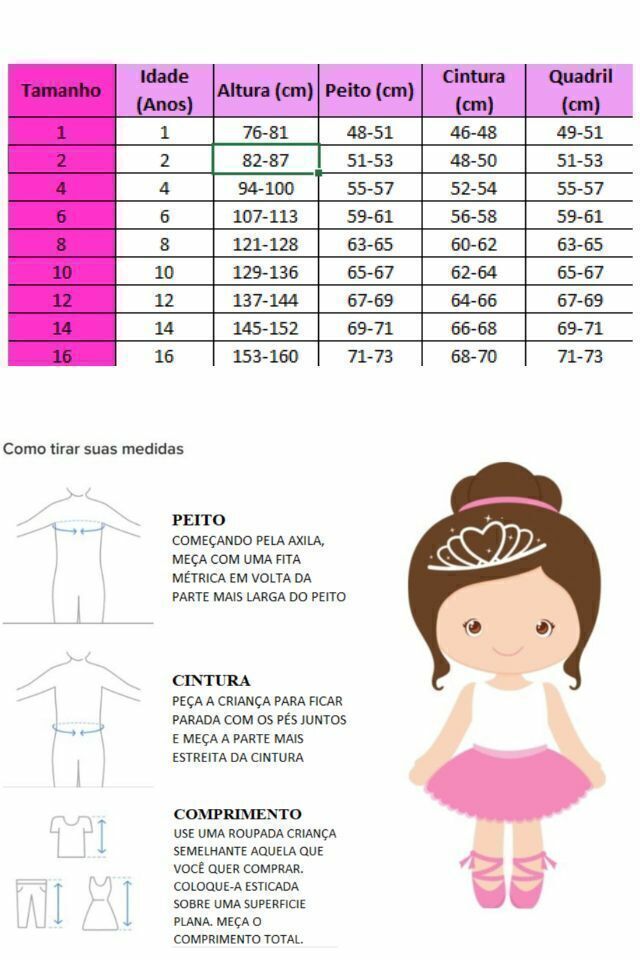 | Tamanho | Idade (Anos) | Altura (cm) | Peito (cm) | Cintura (cm) | Quadril (cm) |
|---|---|---|---|---|---|
| 1 | 1 | 76-81 | 48-51 | 46-48 | 49-51 |
| 2 | 2 | 82-87 | 51-53 | 48-50 | 51-53 |
| 4 | 4 | 94-100 | 55-57 | 52-54 | 55-57 |
| 6 | 6 | 107-113 | 59-61 | 56-58 | 59-61 |
| 8 | 8 | 121-128 | 63-65 | 60-62 | 63-65 |
| 10 | 10 | 129-136 | 65-67 | 62-64 | 65-67 |
| 12 | 12 | 137-144 | 67-69 | 64-66 | 67-69 |
| 14 | 14 | 145-152 | 69-71 | 66-68 | 69-71 |
| 16 | 16 | 153-160 | 71-73 | 68-70 | 71-73 |

Como tirar suas medidas

PEITO
COMEÇANDO PELA AXILA, MEÇA COM UMA FITA MÉTRICA EM VOLTA DA PARTE MAIS LARGA DO PEITO

CINTURA
PEÇA A CRIANÇA PARA FICAR PARADA COM OS PÉS JUNTOS E MEÇA A PARTE MAIS ESTREITA DA CINTURA

COMPRIMENTO
USE UMA ROUPADA CRIANÇA SEMELHANTE AQUELA QUE VOCÊ QUER COMPRAR. COLOQUE-A ESTICADA SOBRE UMA SUPERFICIE PLANA. MEÇA O COMPRIMENTO TOTAL.